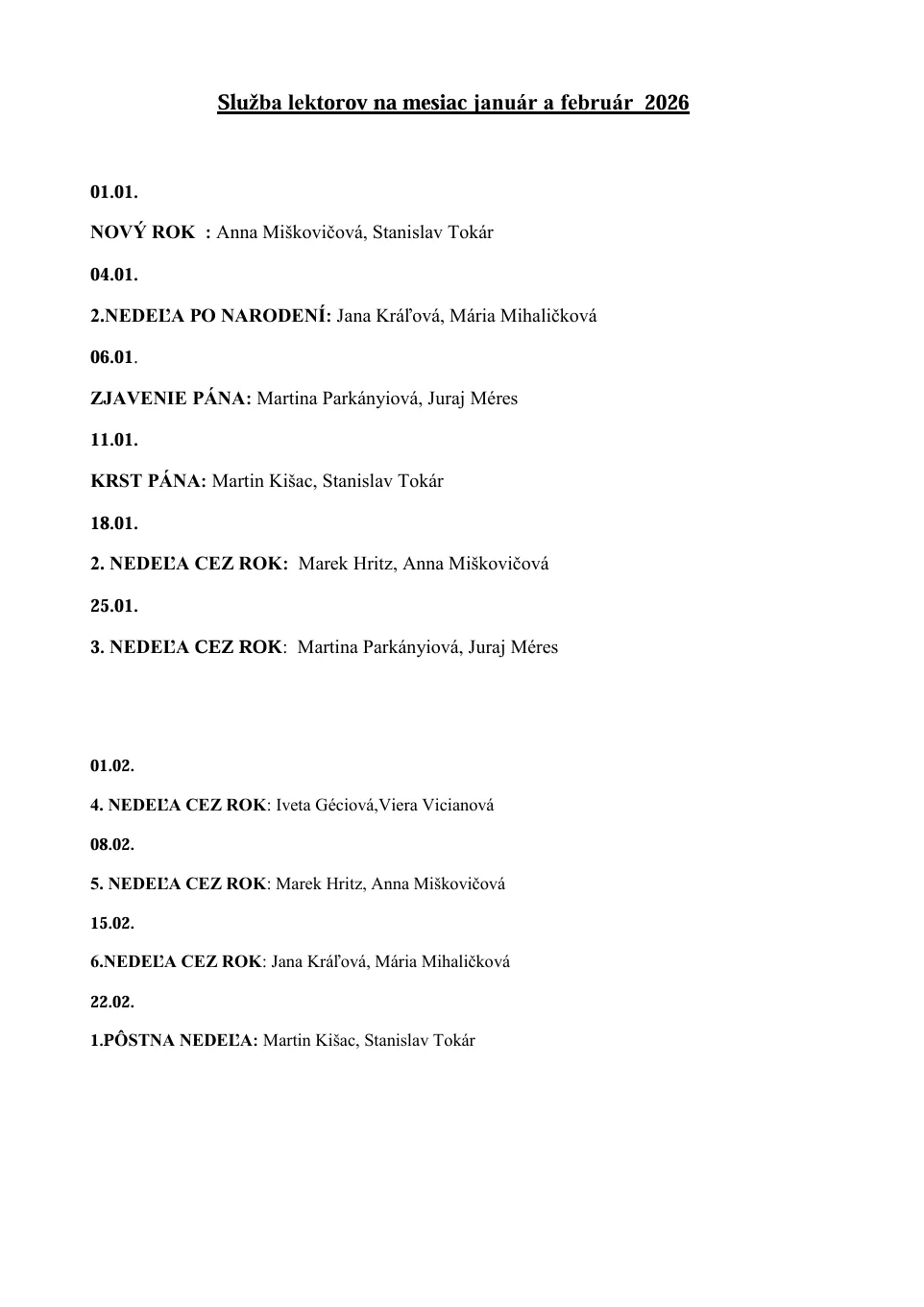 Služba lektorov na mesiac január a február 2026

01.01.

NOVÝ ROK : Anna Miškovičová, Stanislav Tokár

04.01.

2.NEDEĽA PO NARODENÍ: Jana Kráľová, Mária Mihaličková

06.01.

ZJAVENIE PÁNA: Martina Parkányiová, Juraj Méres

11.01.

KRST PÁNA: Martin Kišac, Stanislav Tokár

18.01.

2. NEDEĽA CEZ ROK: Marek Hritz, Anna Miškovičová

25.01.

3. NEDEĽA CEZ ROK: Martina Parkányiová, Juraj Méres

01.02.

4. NEDEĽA CEZ ROK: Iveta Géciová,Viera Vicianová

08.02.

5. NEDEĽA CEZ ROK: Marek Hritz, Anna Miškovičová

15.02.

6.NEDEĽA CEZ ROK: Jana Kráľová, Mária Mihaličková

22.02.

1.PÔSTNA NEDEĽA: Martin Kišac, Stanislav Tokár